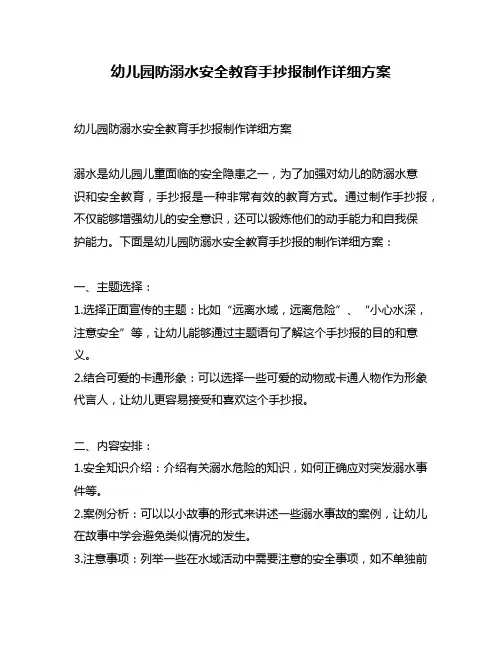 幼儿园防溺水安全教育手抄报制作详细方案

幼儿园防溺水安全教育手抄报制作详细方案

溺水是幼儿园儿童面临的安全隐患之一，为了加强对幼儿的防溺水意识和安全教育，手抄报是一种非常有效的教育方式。通过制作手抄报，不仅能够增强幼儿的安全意识，还可以锻炼他们的动手能力和自我保护能力。下面是幼儿园防溺水安全教育手抄报的制作详细方案：

一、主题选择：
1.选择正面宣传的主题：比如“远离水域，远离危险”、“小心水深，注意安全”等，让幼儿能够通过主题语句了解这个手抄报的目的和意义。
2.结合可爱的卡通形象：可以选择一些可爱的动物或卡通人物作为形象代言人，让幼儿更容易接受和喜欢这个手抄报。

二、内容安排：
1.安全知识介绍：介绍有关溺水危险的知识，如何正确应对突发溺水事件等。
2.案例分析：可以以小故事的形式来讲述一些溺水事故的案例，让幼儿在故事中学会避免类似情况的发生。
3.注意事项：列举一些在水域活动中需要注意的安全事项，如不单独前